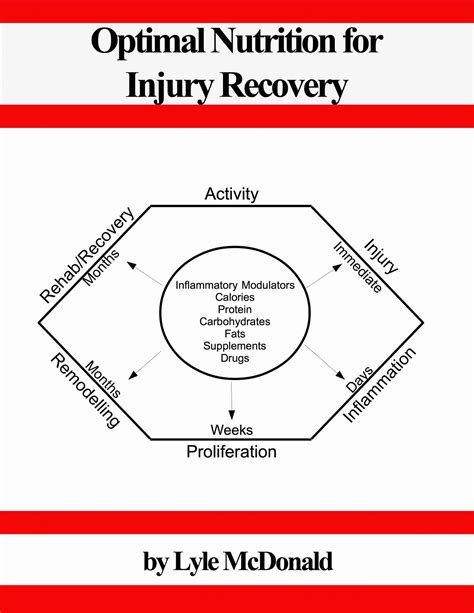 Optimal Nutrition for Injury Recovery

Activity

Injury

Immediate

Inflammation

Days

Proliferation

Weeks

Remodelling

Months

Rehab/Recovery

Months

Inflammatory Modulators
Calories
Protein
Carbohydrates
Fats
Supplements
Drugs

by Lyle McDonald